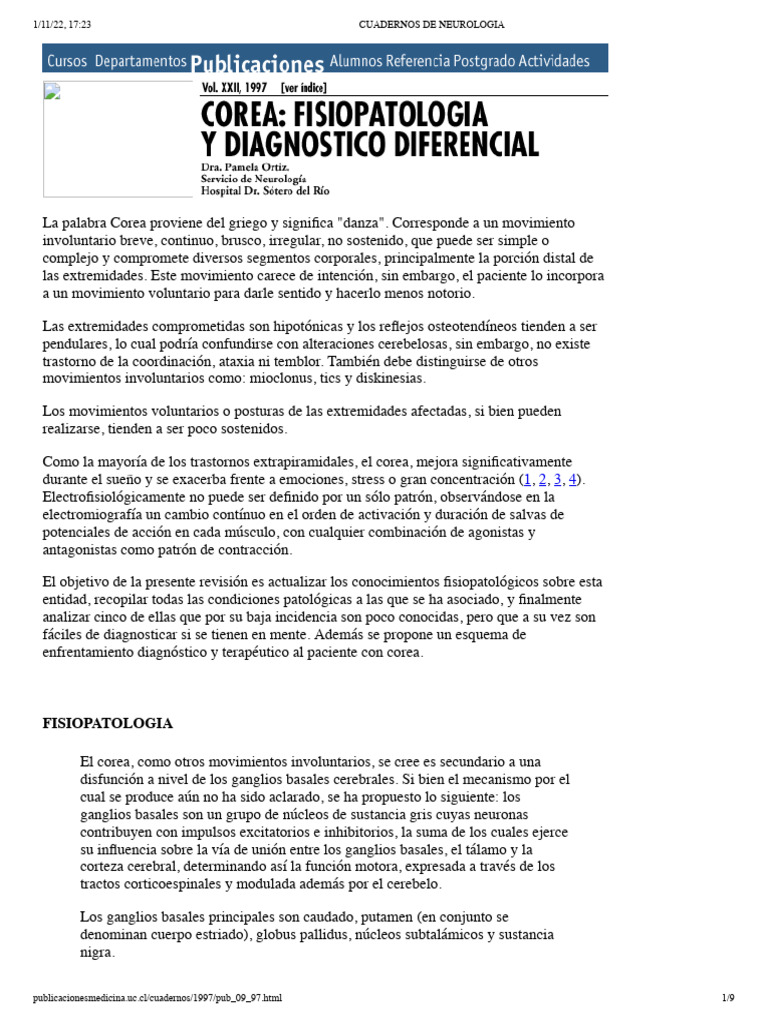 1/11/22, 17:23 CUADERNOS DE NEUROLOGIA

Cursos Departamentos Publicaciones Alumnos Referencia Postgrado Actividades

Vol. XXII, 1997 [ver índice]

COREA: FISIOPATOLOGIA Y DIAGNOSTICO DIFERENCIAL

Dra. Pamela Ortiz.
Servicio de Neurología
Hospital Dr. Sótero del Río

La palabra Corea proviene del griego y significa "danza". Corresponde a un movimiento involuntario breve, continuo, brusco, irregular, no sostenido, que puede ser simple o complejo y compromete diversos segmentos corporales, principalmente la porción distal de las extremidades. Este movimiento carece de intención, sin embargo, el paciente lo incorpora a un movimiento voluntario para darle sentido y hacerlo menos notorio.

Las extremidades comprometidas son hipotónicas y los reflejos osteotendíneos tienden a ser pendulares, lo cual podría confundirse con alteraciones cerebelosas, sin embargo, no existe trastorno de la coordinación, ataxia ni temblor. También debe distinguirse de otros movimientos involuntarios como: mioclonus, tics y diskinesias.

Los movimientos voluntarios o posturas de las extremidades afectadas, si bien pueden realizarse, tienden a ser poco sostenidos.

Como la mayoría de los trastornos extrapiramidales, el corea, mejora significativamente durante el sueño y se exacerba frente a emociones, stress o gran concentración (1, 2, 3, 4). Electrofisiológicamente no puede ser definido por un sólo patrón, observándose en la electromiografía un cambio contínuo en el orden de activación y duración de salvas de potenciales de acción en cada músculo, con cualquier combinación de agonistas y antagonistas como patrón de contracción.

El objetivo de la presente revisión es actualizar los conocimientos fisiopatológicos sobre esta entidad, recopilar todas las condiciones patológicas a las que se ha asociado, y finalmente analizar cinco de ellas que por su baja incidencia son poco conocidas, pero que a su vez son fáciles de diagnosticar si se tienen en mente. Además se propone un esquema de enfrentamiento diagnóstico y terapéutico al paciente con corea.

FISIOPATOLOGIA

El corea, como otros movimientos involuntarios, se cree es secundario a una disfunción a nivel de los ganglios basales cerebrales. Si bien el mecanismo por el cual se produce aún no ha sido aclarado, se ha propuesto lo siguiente: los ganglios basales son un grupo de núcleos de sustancia gris cuyas neuronas contribuyen con impulsos excitatorios e inhibitorios, la suma de los cuales ejerce su influencia sobre la vía de unión entre los ganglios basales, el tálamo y la corteza cerebral, determinando así la función motora, expresada a través de los tractos corticoespinales y modulada además por el cerebelo.

Los ganglios basales principales son caudado, putamen (en conjunto se denominan cuerpo estriado), globus pallidus, núcleos subtalámicos y sustancia nigra.

publicacionesmedicina.uc.cl/cuadernos/1997/pub_09_97.html 1/9